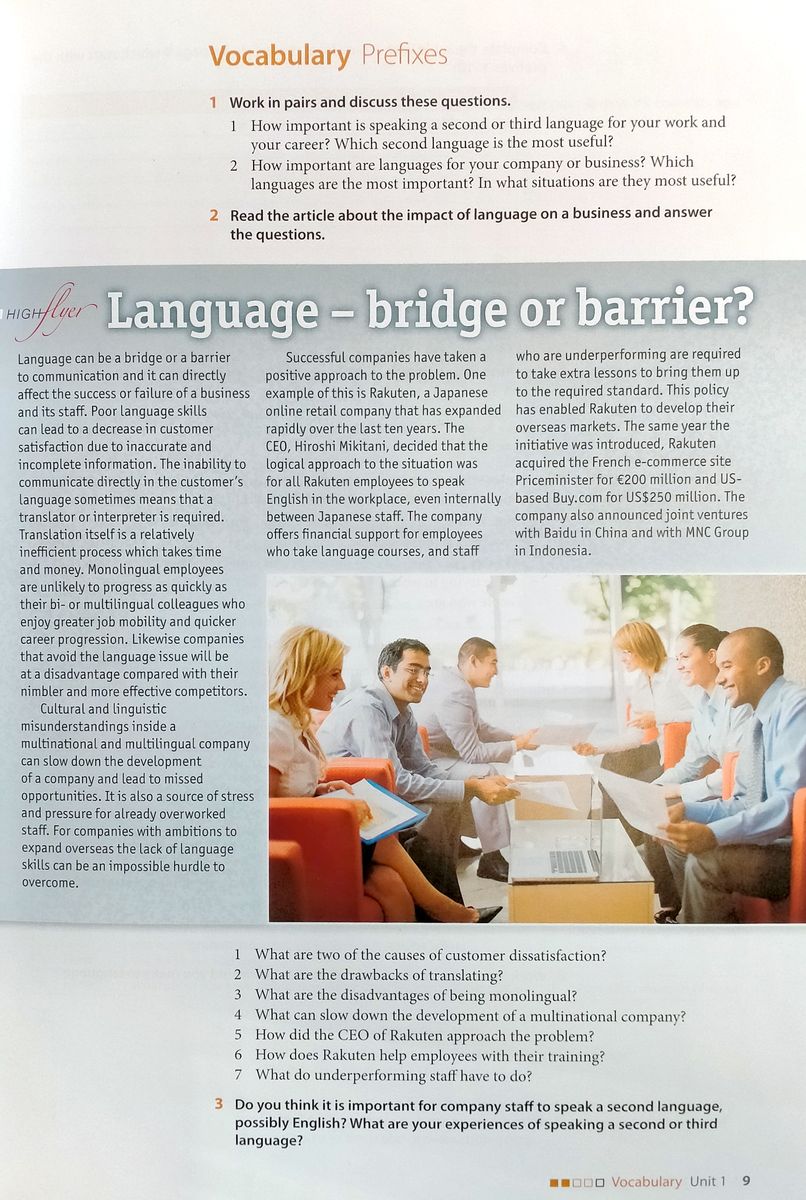 Vocabulary Prefixes

1 Work in pairs and discuss these questions.

1 How important is speaking a second or third language for your work and your career? Which second language is the most useful?

2 How important are languages for your company or business? Which languages are the most important? In what situations are they most useful?

2 Read the article about the impact of language on a business and answer the questions.

HIGH flyer Language – bridge or barrier?

Language can be a bridge or a barrier to communication and it can directly affect the success or failure of a business and its staff. Poor language skills can lead to a decrease in customer satisfaction due to inaccurate and incomplete information. The inability to communicate directly in the customer's language sometimes means that a translator or interpreter is required. Translation itself is a relatively inefficient process which takes time and money. Monolingual employees are unlikely to progress as quickly as their bi- or multilingual colleagues who enjoy greater job mobility and quicker career progression. Likewise companies that avoid the language issue will be at a disadvantage compared with their nimbler and more effective competitors.

Cultural and linguistic misunderstandings inside a multinational and multilingual company can slow down the development of a company and lead to missed opportunities. It is also a source of stress and pressure for already overworked staff. For companies with ambitions to expand overseas the lack of language skills can be an impossible hurdle to overcome.

Successful companies have taken a positive approach to the problem. One example of this is Rakuten, a Japanese online retail company that has expanded rapidly over the last ten years. The CEO, Hiroshi Mikitani, decided that the logical approach to the situation was for all Rakuten employees to speak English in the workplace, even internally between Japanese staff. The company offers financial support for employees who take language courses, and staff who are underperforming are required to take extra lessons to bring them up to the required standard. This policy has enabled Rakuten to develop their overseas markets. The same year the initiative was introduced, Rakuten acquired the French e-commerce site Priceminister for €200 million and US-based Buy.com for US$250 million. The company also announced joint ventures with Baidu in China and with MNC Group in Indonesia.

1 What are two of the causes of customer dissatisfaction?
2 What are the drawbacks of translating?
3 What are the disadvantages of being monolingual?
4 What can slow down the development of a multinational company?
5 How did the CEO of Rakuten approach the problem?
6 How does Rakuten help employees with their training?
7 What do underperforming staff have to do?

3 Do you think it is important for company staff to speak a second language, possibly English? What are your experiences of speaking a second or third language?

Vocabulary Unit 1 9